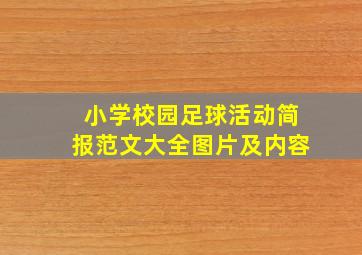 小学校园足球活动简报范文大全图片及内容